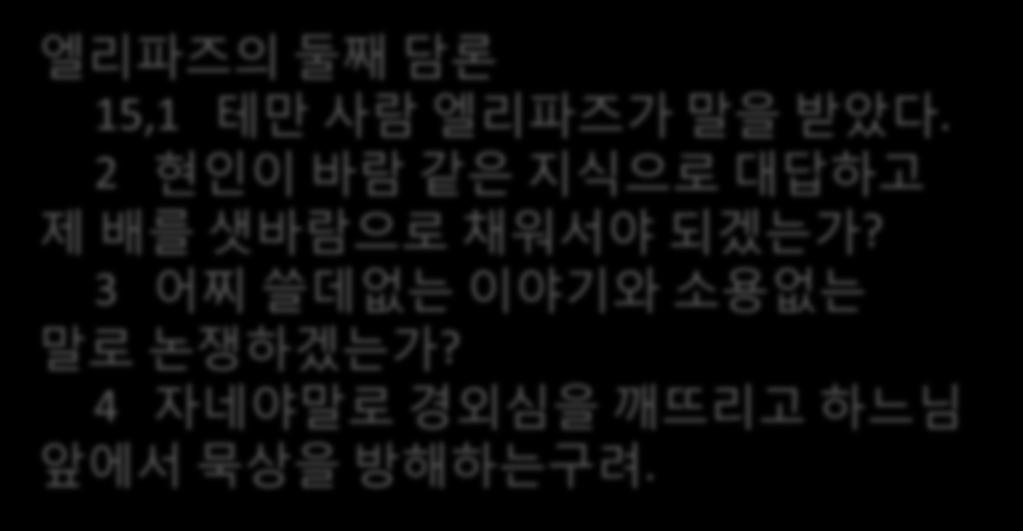 엘리파즈의 둘째 담론
15,1 테만 사람 엘리파즈가 말을 받았다.
2 현인이 바람 같은 지식으로 대답하고 제 배를 샛바람으로 채워서야 되겠는가?
3 어찌 쓸데없는 이야기와 소용없는 말로 논쟁하겠는가?
4 자네야말로 경외심을 깨뜨리고 하느님 앞에서 묵상을 방해하는구려.